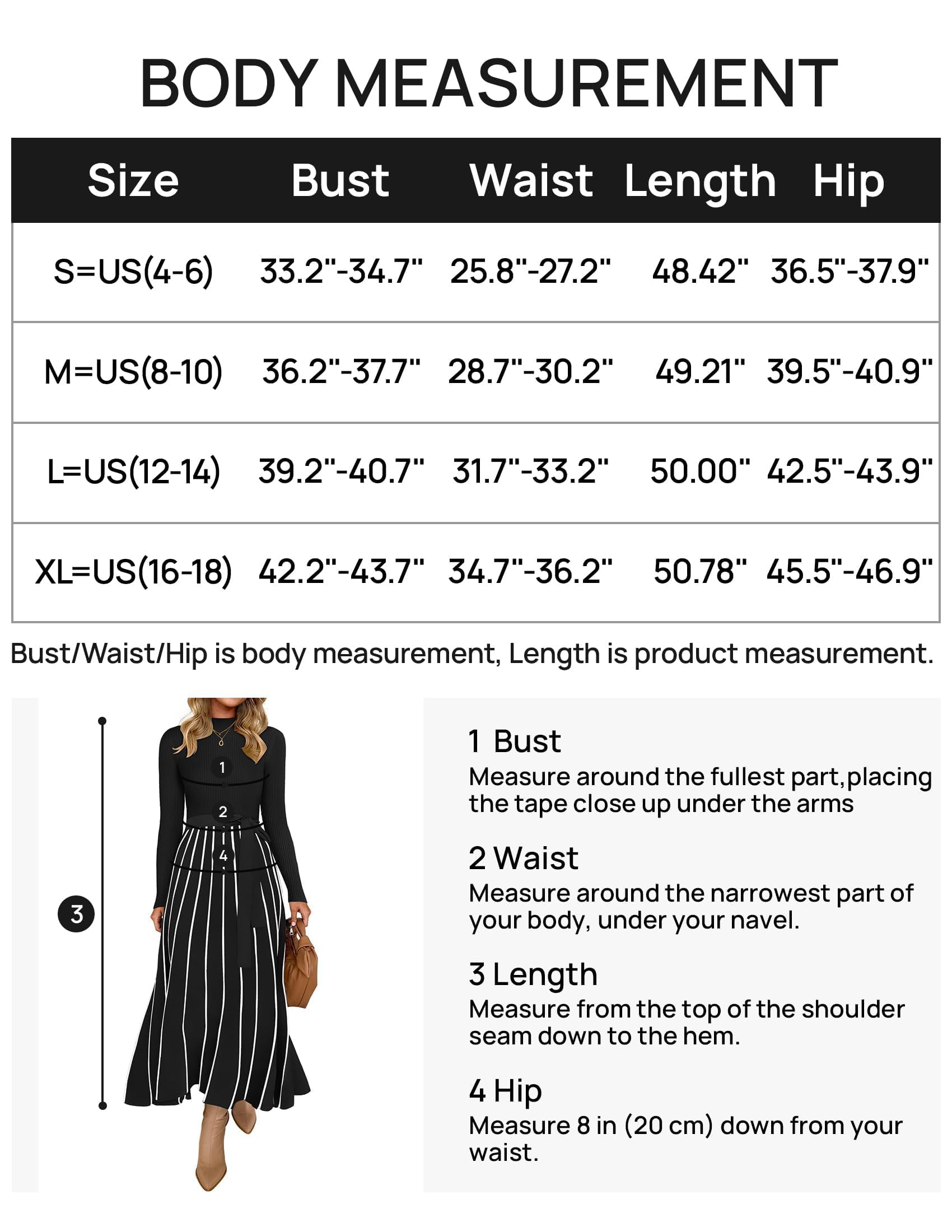 BODY MEASUREMENT

| Size | Bust | Waist | Length | Hip |
|---|---|---|---|---|
| S=US(4-6) | 33.2"-34.7" | 25.8"-27.2" | 48.42" | 36.5"-37.9" |
| M=US(8-10) | 36.2"-37.7" | 28.7"-30.2" | 49.21" | 39.5"-40.9" |
| L=US(12-14) | 39.2"-40.7" | 31.7"-33.2" | 50.00" | 42.5"-43.9" |
| XL=US(16-18) | 42.2"-43.7" | 34.7"-36.2" | 50.78" | 45.5"-46.9" |

Bust/Waist/Hip is body measurement, Length is product measurement.

1
2
4
3

1 Bust
Measure around the fullest part,placing the tape close up under the arms

2 Waist
Measure around the narrowest part of your body, under your navel.

3 Length
Measure from the top of the shoulder seam down to the hem.

4 Hip
Measure 8 in (20 cm) down from your waist.